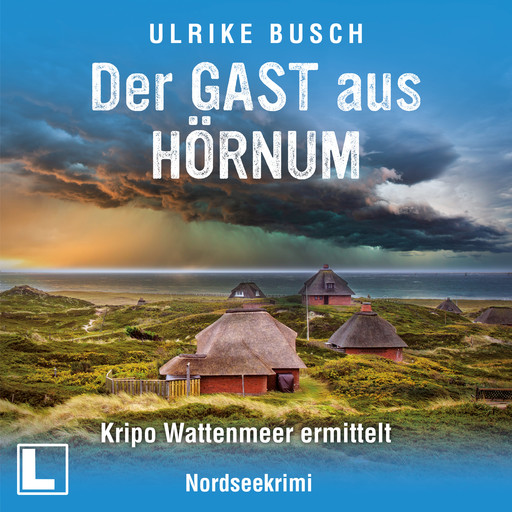 ULRIKE BUSCH

Der GAST aus HÖRNUM

Kripo Wattenmeer ermittelt

L

Nordseekrimi